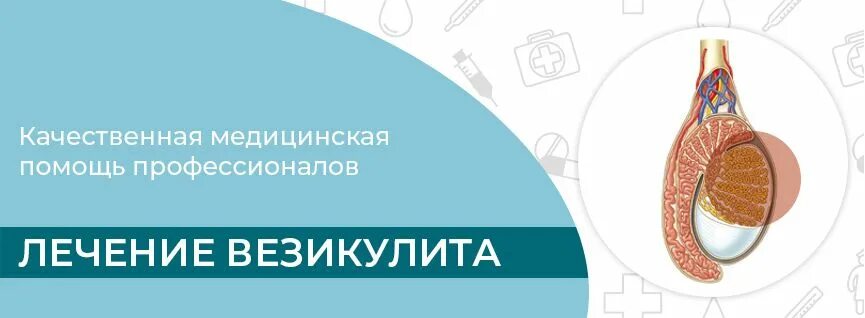 Качественная медицинская помощь профессионалов

ЛЕЧЕНИЕ ВЕЗИКУЛИТА